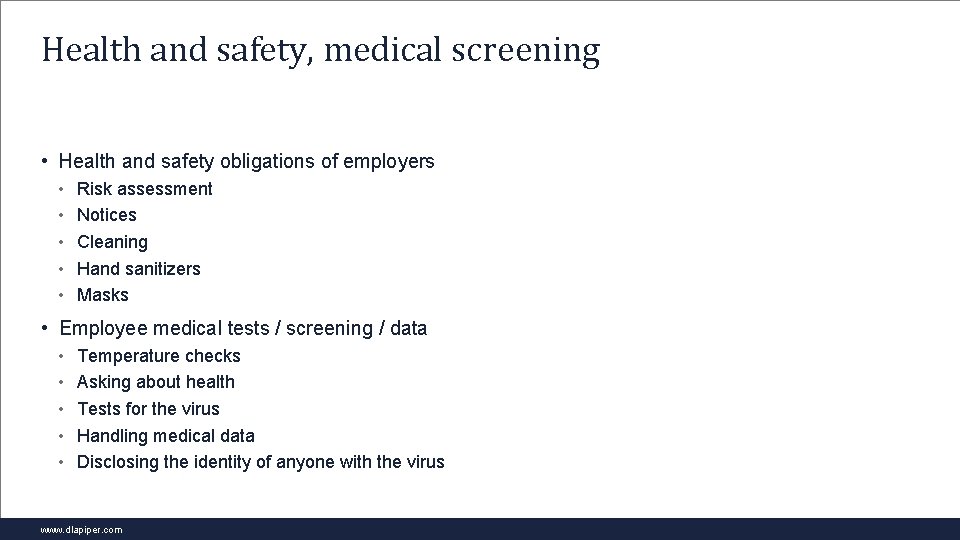 Health and safety, medical screening

• Health and safety obligations of employers
  • Risk assessment
  • Notices
  • Cleaning
  • Hand sanitizers
  • Masks

• Employee medical tests / screening / data
  • Temperature checks
  • Asking about health
  • Tests for the virus
  • Handling medical data
  • Disclosing the identity of anyone with the virus

www.dlapiper.com